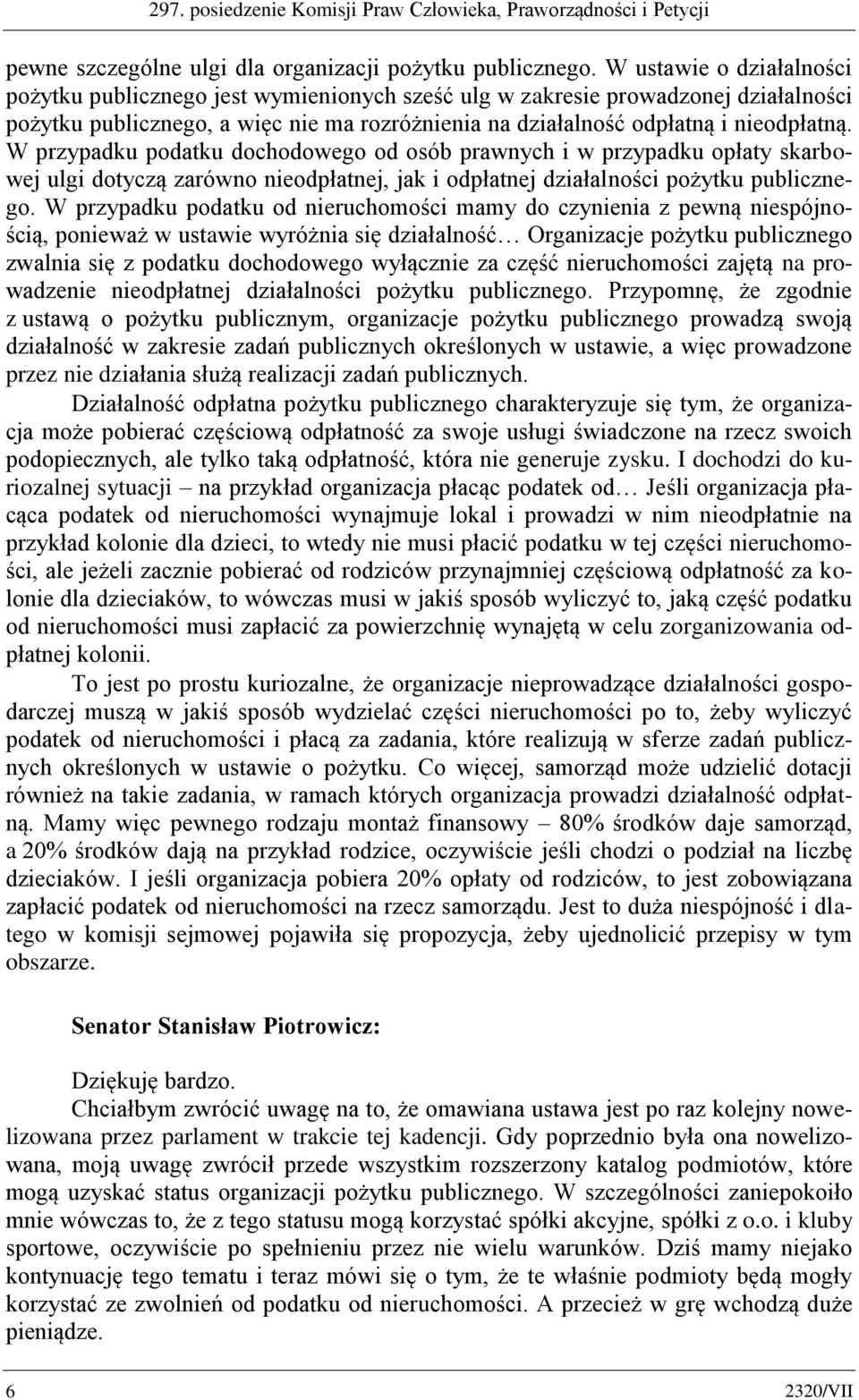 297. posiedzenie Komisji Praw Człowieka, Praworządności i Petycji

pewne szczególne ulgi dla organizacji pożytku publicznego. W ustawie o działalności pożytku publicznego jest wymienionych sześć ulg w zakresie prowadzonej działalności pożytku publicznego, a więc nie ma rozróżnienia na działalność odpłatną i nieodpłatną. W przypadku podatku dochodowego od osób prawnych i w przypadku opłaty skarbowej ulgi dotyczą zarówno nieodpłatnej, jak i odpłatnej działalności pożytku publicznego. W przypadku podatku od nieruchomości mamy do czynienia z pewną niespójnością, ponieważ w ustawie wyróżnia się działalność… Organizacje pożytku publicznego zwalnia się z podatku dochodowego wyłącznie za część nieruchomości zajętą na prowadzenie nieodpłatnej działalności pożytku publicznego. Przypomnę, że zgodnie z ustawą o pożytku publicznym, organizacje pożytku publicznego prowadzą swoją działalność w zakresie zadań publicznych określonych w ustawie, a więc prowadzone przez nie działania służą realizacji zadań publicznych.

Działalność odpłatna pożytku publicznego charakteryzuje się tym, że organizacja może pobierać częściową odpłatność za swoje usługi świadczone na rzecz swoich podopiecznych, ale tylko taką odpłatność, która nie generuje zysku. I dochodzi do kuriozalnej sytuacji – na przykład organizacja płacąc podatek od… Jeśli organizacja płacąca podatek od nieruchomości wynajmuje lokal i prowadzi w nim nieodpłatnie na przykład kolonie dla dzieci, to wtedy nie musi płacić podatku w tej części nieruchomości, ale jeżeli zacznie pobierać od rodziców przynajmniej częściową odpłatność za kolonie dla dzieciaków, to wówczas musi w jakiś sposób wyliczyć to, jaką część podatku od nieruchomości musi zapłacić za powierzchnię wynajętą w celu zorganizowania odpłatnej kolonii.

To jest po prostu kuriozalne, że organizacje nieprowadzące działalności gospodarczej muszą w jakiś sposób wydzielać części nieruchomości po to, żeby wyliczyć podatek od nieruchomości i płacą za zadania, które realizują w sferze zadań publicznych określonych w ustawie o pożytku. Co więcej, samorząd może udzielić dotacji również na takie zadania, w ramach których organizacja prowadzi działalność odpłatną. Mamy więc pewnego rodzaju montaż finansowy – 80% środków daje samorząd, a 20% środków dają na przykład rodzice, oczywiście jeśli chodzi o podział na liczbę dzieciaków. I jeśli organizacja pobiera 20% opłaty od rodziców, to jest zobowiązana zapłacić podatek od nieruchomości na rzecz samorządu. Jest to duża niespójność i dlatego w komisji sejmowej pojawiła się propozycja, żeby ujednolicić przepisy w tym obszarze.

Senator Stanisław Piotrowicz:

Dziękuję bardzo.

Chciałbym zwrócić uwagę na to, że omawiana ustawa jest po raz kolejny nowelizowana przez parlament w trakcie tej kadencji. Gdy poprzednio była ona nowelizowana, moją uwagę zwrócił przede wszystkim rozszerzony katalog podmiotów, które mogą uzyskać status organizacji pożytku publicznego. W szczególności zaniepokoiło mnie wówczas to, że z tego statusu mogą korzystać spółki akcyjne, spółki z o.o. i kluby sportowe, oczywiście po spełnieniu przez nie wielu warunków. Dziś mamy niejako kontynuację tego tematu i teraz mówi się o tym, że te właśnie podmioty będą mogły korzystać ze zwolnień od podatku od nieruchomości. A przecież w grę wchodzą duże pieniądze.

6 2320/VII